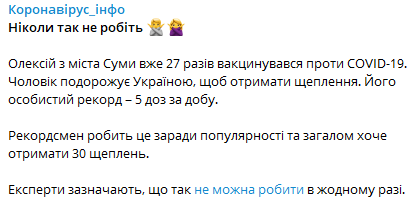 Коронавірус_інфо
Ніколи так не робіть 🙅‍♂️🙅‍♀️

Олексій з міста Суми вже 27 разів вакцинувався проти COVID-19. Чоловік подорожує Україною, щоб отримати щеплення. Його особистий рекорд – 5 доз за добу.

Рекордсмен робить це заради популярності та загалом хоче отримати 30 щеплень.

Експерти зазначають, що так не можна робити в жодному разі.